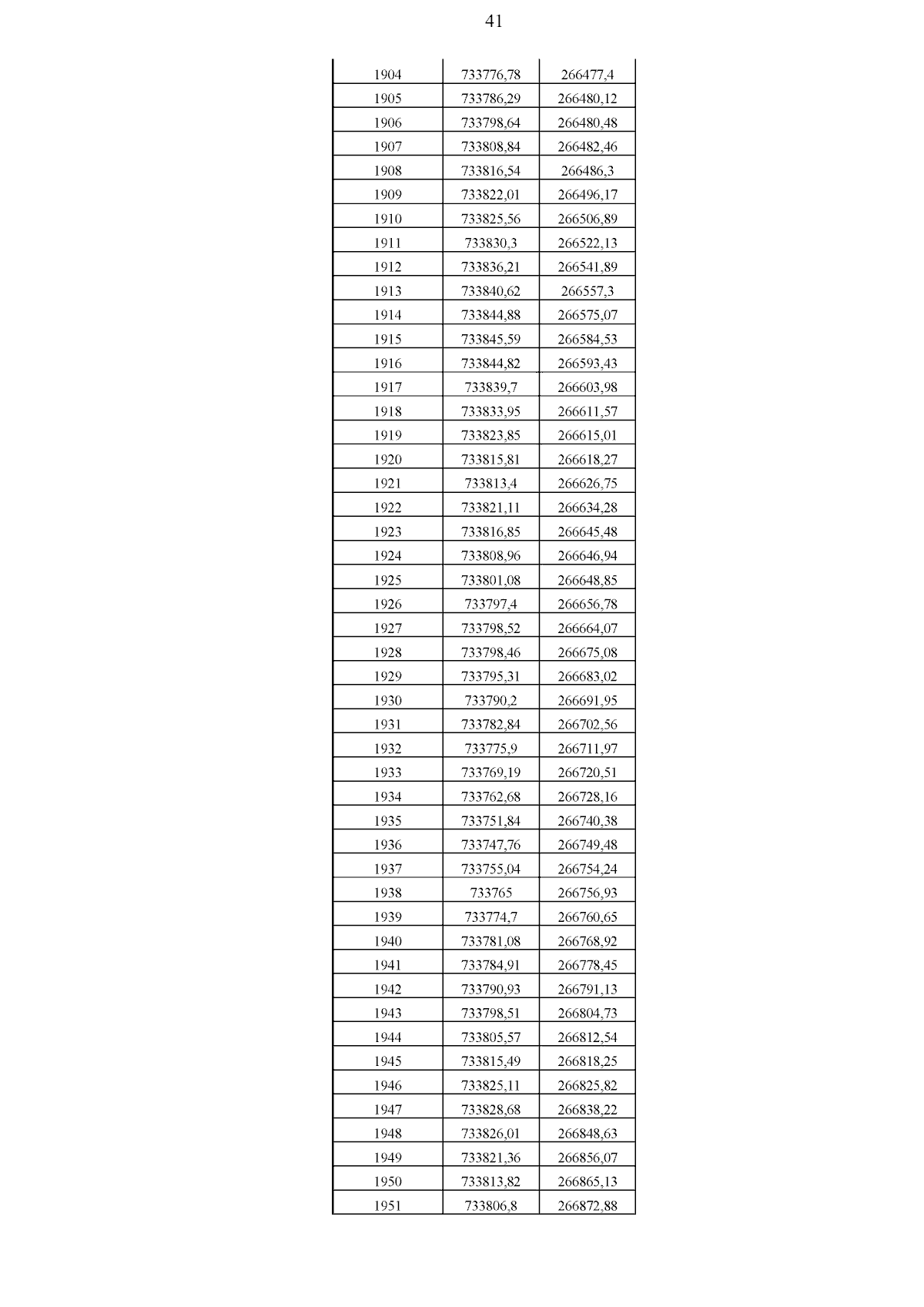 41

| | | |
|---|---|---|
| 1904 | 733776,78 | 266477,4 |
| 1905 | 733786,29 | 266480,12 |
| 1906 | 733798,64 | 266480,48 |
| 1907 | 733808,84 | 266482,46 |
| 1908 | 733816,54 | 266486,3 |
| 1909 | 733822,01 | 266496,17 |
| 1910 | 733825,56 | 266506,89 |
| 1911 | 733830,3 | 266522,13 |
| 1912 | 733836,21 | 266541,89 |
| 1913 | 733840,62 | 266557,3 |
| 1914 | 733844,88 | 266575,07 |
| 1915 | 733845,59 | 266584,53 |
| 1916 | 733844,82 | 266593,43 |
| 1917 | 733839,7 | 266603,98 |
| 1918 | 733833,95 | 266611,57 |
| 1919 | 733823,85 | 266615,01 |
| 1920 | 733815,81 | 266618,27 |
| 1921 | 733813,4 | 266626,75 |
| 1922 | 733821,11 | 266634,28 |
| 1923 | 733816,85 | 266645,48 |
| 1924 | 733808,96 | 266646,94 |
| 1925 | 733801,08 | 266648,85 |
| 1926 | 733797,4 | 266656,78 |
| 1927 | 733798,52 | 266664,07 |
| 1928 | 733798,46 | 266675,08 |
| 1929 | 733795,31 | 266683,02 |
| 1930 | 733790,2 | 266691,95 |
| 1931 | 733782,84 | 266702,56 |
| 1932 | 733775,9 | 266711,97 |
| 1933 | 733769,19 | 266720,51 |
| 1934 | 733762,68 | 266728,16 |
| 1935 | 733751,84 | 266740,38 |
| 1936 | 733747,76 | 266749,48 |
| 1937 | 733755,04 | 266754,24 |
| 1938 | 733765 | 266756,93 |
| 1939 | 733774,7 | 266760,65 |
| 1940 | 733781,08 | 266768,92 |
| 1941 | 733784,91 | 266778,45 |
| 1942 | 733790,93 | 266791,13 |
| 1943 | 733798,51 | 266804,73 |
| 1944 | 733805,57 | 266812,54 |
| 1945 | 733815,49 | 266818,25 |
| 1946 | 733825,11 | 266825,82 |
| 1947 | 733828,68 | 266838,22 |
| 1948 | 733826,01 | 266848,63 |
| 1949 | 733821,36 | 266856,07 |
| 1950 | 733813,82 | 266865,13 |
| 1951 | 733806,8 | 266872,88 |